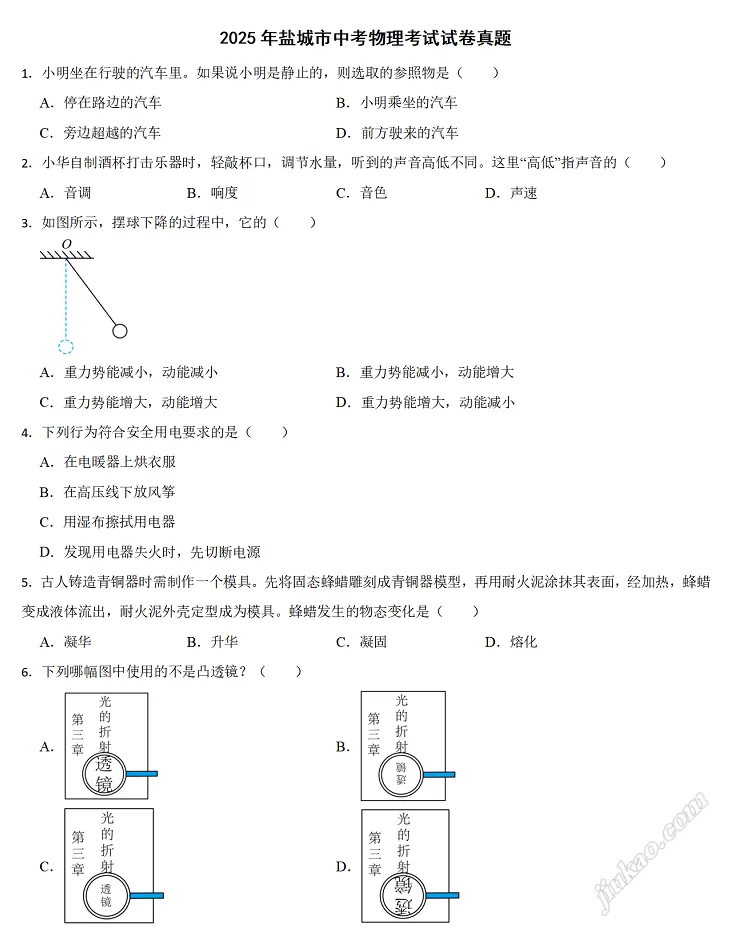 2025 年盐城市中考物理考试试卷真题

1. 小明坐在行驶的汽车里。如果说小明是静止的，则选取的参照物是（　　）

A. 停在路边的汽车　　B. 小明乘坐的汽车

C. 旁边超越的汽车　　D. 前方驶来的汽车

2. 小华自制酒杯打击乐器时，轻敲杯口，调节水量，听到的声音高低不同。这里“高低”指声音的（　　）

A. 音调　　B. 响度　　C. 音色　　D. 声速

3. 如图所示，摆球下降的过程中，它的（　　）

O

A. 重力势能减小，动能减小　　B. 重力势能减小，动能增大

C. 重力势能增大，动能增大　　D. 重力势能增大，动能减小

4. 下列行为符合安全用电要求的是（　　）

A. 在电暖器上烘衣服

B. 在高压线下放风筝

C. 用湿布擦拭用电器

D. 发现用电器失火时，先切断电源

5. 古人铸造青铜器时需制作一个模具。先将固态蜂蜡雕刻成青铜器模型，再用耐火泥涂抹其表面，经加热，蜂蜡变成液体流出，耐火泥外壳定型成为模具。蜂蜡发生的物态变化是（　　）

A. 凝华　　B. 升华　　C. 凝固　　D. 熔化

6. 下列哪幅图中使用的不是凸透镜？（　　）

A. 第三章 光的折射 透镜

B. 第三章 光的折射 透镜

C. 第三章 光的折射 透镜

D. 第三章 光的折射 透镜

jiukao.com